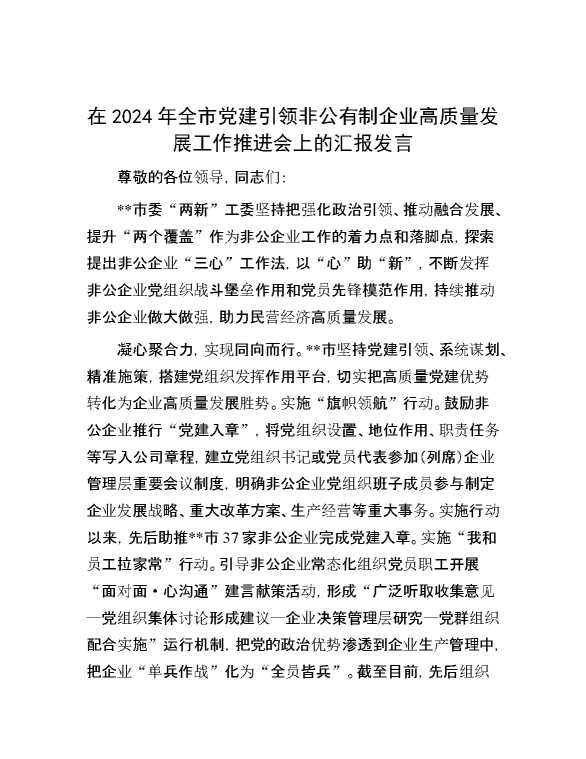 在 2024 年全市党建引领非公有制企业高质量发展工作推进会上的汇报发言

尊敬的各位领导，同志们：

**市委“两新”工委坚持把强化政治引领、推动融合发展、提升“两个覆盖”作为非公企业工作的着力点和落脚点，探索提出非公企业“三心”工作法，以“心”助“新”，不断发挥非公企业党组织战斗堡垒作用和党员先锋模范作用，持续推动非公企业做大做强，助力民营经济高质量发展。

凝心聚合力，实现同向而行。**市坚持党建引领、系统谋划、精准施策，搭建党组织发挥作用平台，切实把高质量党建优势转化为企业高质量发展胜势。实施“旗帜领航”行动。鼓励非公企业推行“党建入章”，将党组织设置、地位作用、职责任务等写入公司章程，建立党组织书记或党员代表参加（列席）企业管理层重要会议制度，明确非公企业党组织班子成员参与制定企业发展战略、重大改革方案、生产经营等重大事务。实施行动以来，先后助推**市 37 家非公企业完成党建入章。实施“我和员工拉家常”行动。引导非公企业常态化组织党员职工开展“面对面·心沟通”建言献策活动，形成“广泛听取收集意见—党组织集体讨论形成建议—企业决策管理层研究—党群组织配合实施”运行机制，把党的政治优势渗透到企业生产管理中，把企业“单兵作战”化为“全员皆兵”。截至目前，先后组织